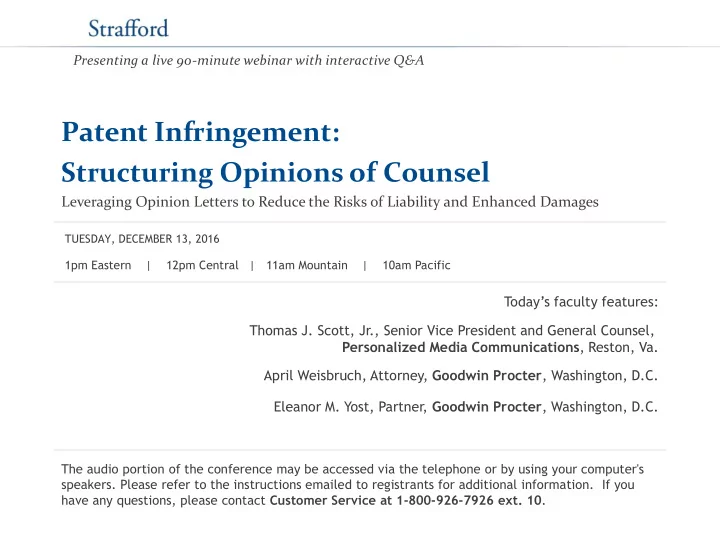 Strafford

Presenting a live 90-minute webinar with interactive Q&A

Patent Infringement: Structuring Opinions of Counsel

Leveraging Opinion Letters to Reduce the Risks of Liability and Enhanced Damages

TUESDAY, DECEMBER 13, 2016

1pm Eastern | 12pm Central | 11am Mountain | 10am Pacific

Today's faculty features:

Thomas J. Scott, Jr., Senior Vice President and General Counsel, Personalized Media Communications, Reston, Va.

April Weisbruch, Attorney, Goodwin Procter, Washington, D.C.

Eleanor M. Yost, Partner, Goodwin Procter, Washington, D.C.

The audio portion of the conference may be accessed via the telephone or by using your computer's speakers. Please refer to the instructions emailed to registrants for additional information. If you have any questions, please contact Customer Service at 1-800-926-7926 ext. 10.